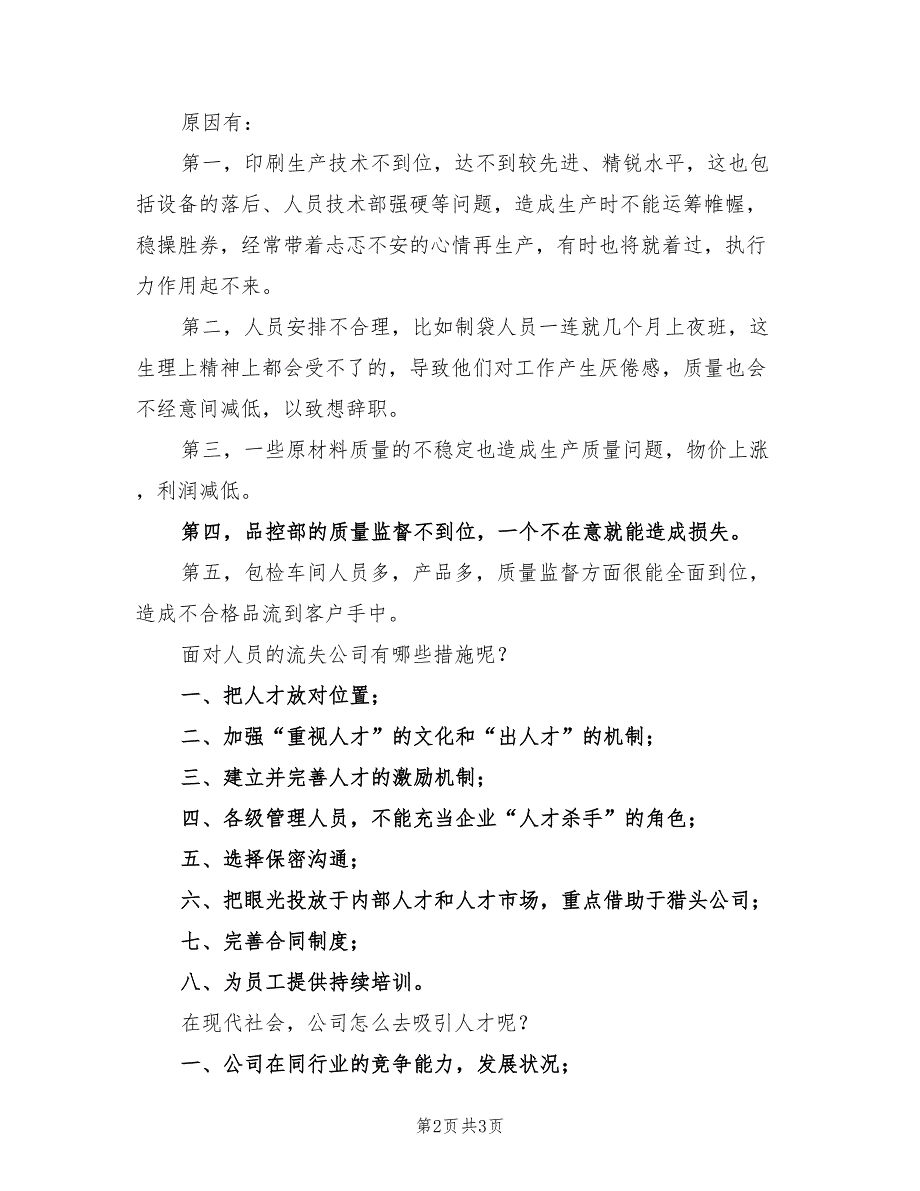 原因有：

第一，印刷生产技术不到位，达不到较先进、精锐水平，这也包括设备的落后、人员技术部强硬等问题，造成生产时不能运筹帷幄，稳操胜券，经常带着忐忑不安的心情再生产，有时也将就着过，执行力作用起不来。

第二，人员安排不合理，比如制袋人员一连就几个月上夜班，这生理上精神上都会受不了的，导致他们对工作产生厌倦感，质量也会不经意间减低，以致想辞职。

第三，一些原材料质量的不稳定也造成生产质量问题，物价上涨，利润减低。

第四，品控部的质量监督不到位，一个不在意就能造成损失。

第五，包检车间人员多，产品多，质量监督方面很能全面到位，造成不合格品流到客户手中。

面对人员的流失公司有哪些措施呢？

一、把人才放对位置；

二、加强“重视人才”的文化和“出人才”的机制；

三、建立并完善人才的激励机制；

四、各级管理人员，不能充当企业“人才杀手”的角色；

五、选择保密沟通；

六、把眼光投放于内部人才和人才市场，重点借助于猎头公司；

七、完善合同制度；

八、为员工提供持续培训。

在现代社会，公司怎么去吸引人才呢？

一、公司在同行业的竞争能力，发展状况；

第2页 共3页